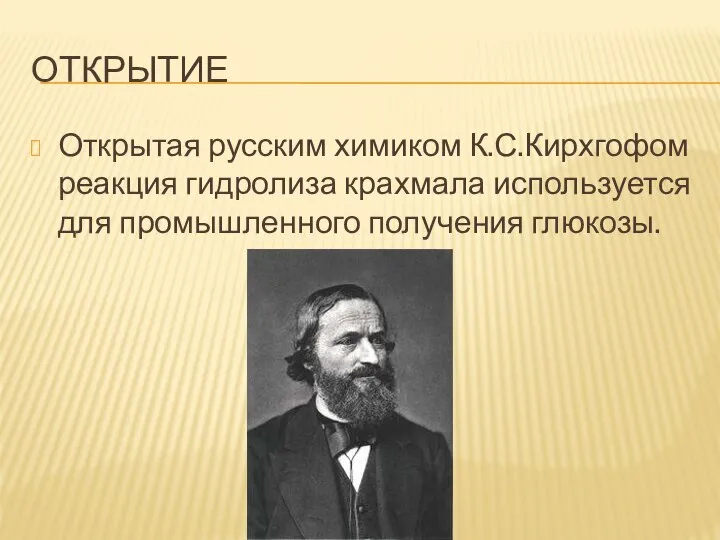 ОТКРЫТИЕ

Открытая русским химиком К.С.Кирхгофом реакция гидролиза крахмала используется для промышленного получения глюкозы.